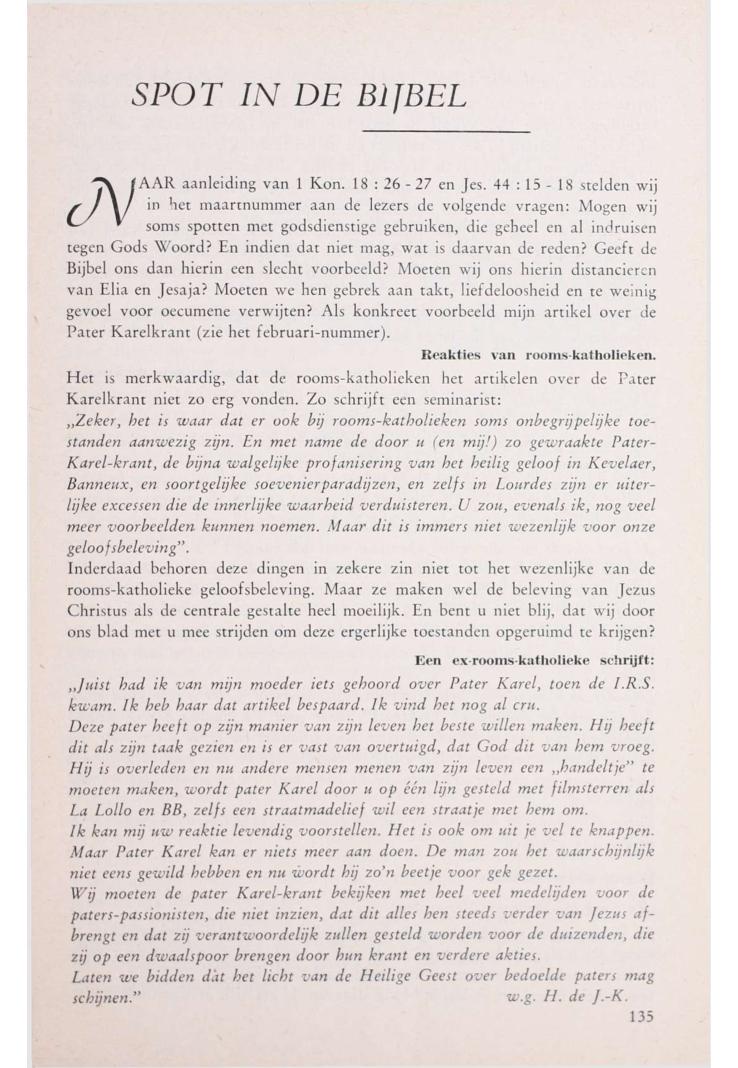 SPOT IN DE BIJBEL

NAAR aanleiding van 1 Kon. 18 : 26 - 27 en Jes. 44 : 15 - 18 stelden wij in het maartnummer aan de lezers de volgende vragen: Mogen wij soms spotten met godsdienstige gebruiken, die geheel en al indruisen tegen Gods Woord? En indien dat niet mag, wat is daarvan de reden? Geeft de Bijbel ons dan hierin een slecht voorbeeld? Moeten wij ons hierin distancieren van Elia en Jesaja? Moeten we hen gebrek aan takt, liefdeloosheid en te weinig gevoel voor oecumene verwijten? Als konkreet voorbeeld mijn artikel over de Pater Karelkrant (zie het februari-nummer).

Reakties van rooms-katholieken.

Het is merkwaardig, dat de rooms-katholieken het artikelen over de Pater Karelkrant niet zo erg vonden. Zo schrijft een seminarist:
„Zeker, het is waar dat er ook bij rooms-katholieken soms onbegrijpelijke toestanden aanwezig zijn. En met name de door u (en mij!) zo gewraakte Pater-Karel-krant, de bijna walgelijke profanisering van het heilig geloof in Kevelaer, Banneux, en soortgelijke soevenierparadijzen, en zelfs in Lourdes zijn er uiterlijke excessen die de innerlijke waarheid verduisteren. U zou, evenals ik, nog veel meer voorbeelden kunnen noemen. Maar dit is immers niet wezenlijk voor onze geloofsbeleving".
Inderdaad behoren deze dingen in zekere zin niet tot het wezenlijke van de rooms-katholieke geloofsbeleving. Maar ze maken wel de beleving van Jezus Christus als de centrale gestalte heel moeilijk. En bent u niet blij, dat wij door ons blad met u mee strijden om deze ergerlijke toestanden opgeruimd te krijgen?

Een ex-rooms-katholieke schrijft:

„Juist had ik van mijn moeder iets gehoord over Pater Karel, toen de I.R.S. kwam. Ik heb haar dat artikel bespaard. Ik vind het nog al cru.
Deze pater heeft op zijn manier van zijn leven het beste willen maken. Hij heeft dit als zijn taak gezien en is er vast van overtuigd, dat God dit van hem vroeg. Hij is overleden en nu andere mensen menen van zijn leven een „handeltje" te moeten maken, wordt pater Karel door u op één lijn gesteld met filmsterren als La Lollo en BB, zelfs een straatmadelief wil een straatje met hem om.
Ik kan mij uw reaktie levendig voorstellen. Het is ook om uit je vel te knappen. Maar Pater Karel kan er niets meer aan doen. De man zou het waarschijnlijk niet eens gewild hebben en nu wordt hij zo'n beetje voor gek gezet.
Wij moeten de pater Karel-krant bekijken met heel veel medelijden voor de paters-passionisten, die niet inzien, dat dit alles hen steeds verder van Jezus afbrengt en dat zij verantwoordelijk zullen gesteld worden voor de duizenden, die zij op een dwaalspoor brengen door hun krant en verdere akties.
Laten we bidden dàt het licht van de Heilige Geest over bedoelde paters mag schijnen." w.g. H. de J.-K.

135